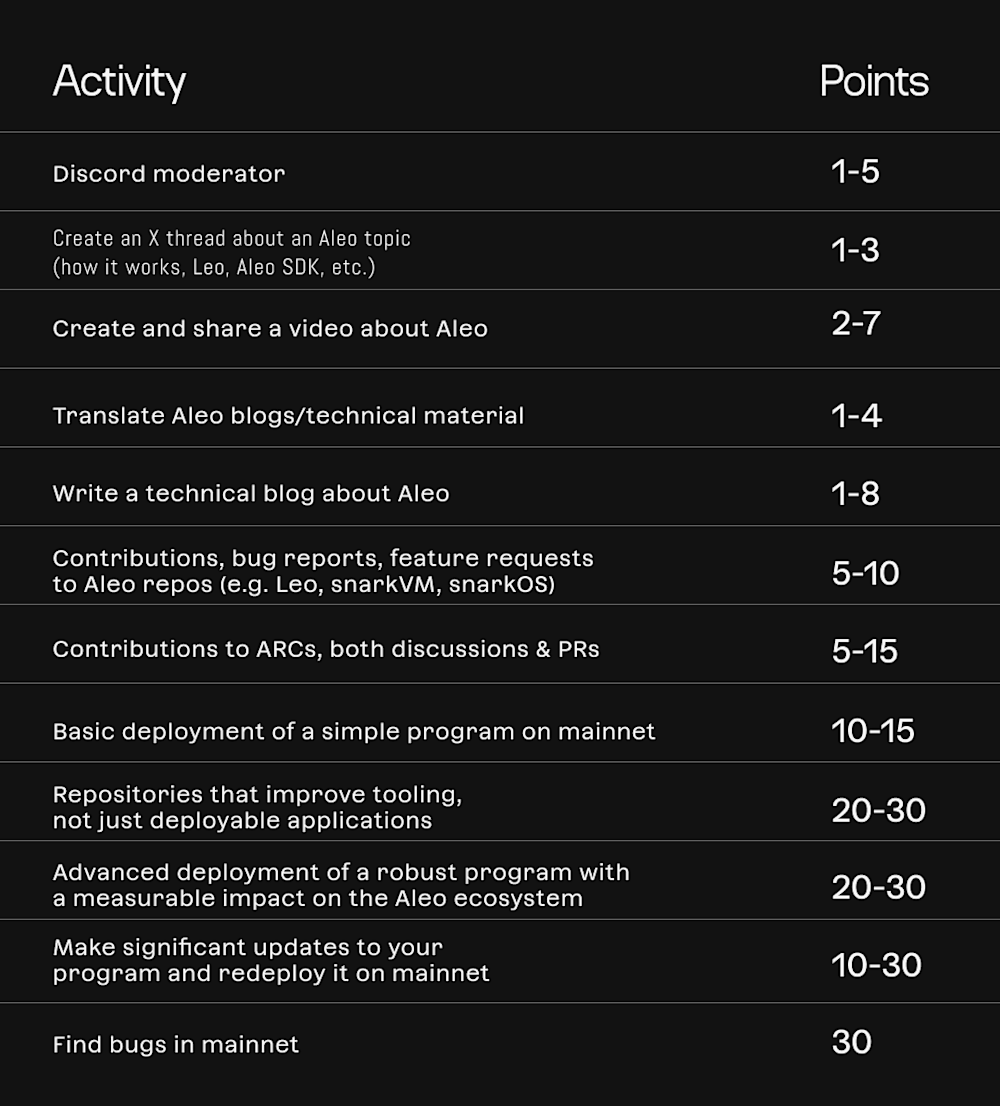 | Activity | Points |
|---|---|
| Discord moderator | 1-5 |
| Create an X thread about an Aleo topic (how it works, Leo, Aleo SDK, etc.) | 1-3 |
| Create and share a video about Aleo | 2-7 |
| Translate Aleo blogs/technical material | 1-4 |
| Write a technical blog about Aleo | 1-8 |
| Contributions, bug reports, feature requests to Aleo repos (e.g. Leo, snarkVM, snarkOS) | 5-10 |
| Contributions to ARCs, both discussions & PRs | 5-15 |
| Basic deployment of a simple program on mainnet | 10-15 |
| Repositories that improve tooling, not just deployable applications | 20-30 |
| Advanced deployment of a robust program with a measurable impact on the Aleo ecosystem | 20-30 |
| Make significant updates to your program and redeploy it on mainnet | 10-30 |
| Find bugs in mainnet | 30 |